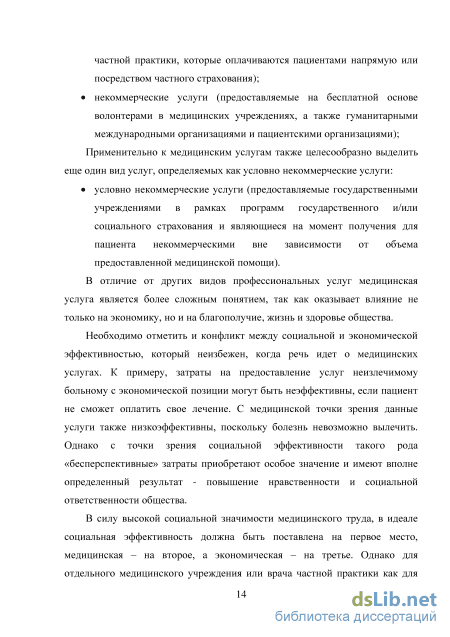 частной практики, которые оплачиваются пациентами напрямую или посредством частного страхования);

• некоммерческие услуги (предоставляемые на бесплатной основе волонтерами в медицинских учреждениях, а также гуманитарными международными организациями и пациентскими организациями);

Применительно к медицинским услугам также целесообразно выделить еще один вид услуг, определяемых как условно некоммерческие услуги:

• условно некоммерческие услуги (предоставляемые государственными учреждениями в рамках программ государственного и/или социального страхования и являющиеся на момент получения для пациента некоммерческими вне зависимости от объема предоставленной медицинской помощи).

В отличие от других видов профессиональных услуг медицинская услуга является более сложным понятием, так как оказывает влияние не только на экономику, но и на благополучие, жизнь и здоровье общества.

Необходимо отметить и конфликт между социальной и экономической эффективностью, который неизбежен, когда речь идет о медицинских услугах. К примеру, затраты на предоставление услуг неизлечимому больному с экономической позиции могут быть неэффективны, если пациент не сможет оплатить свое лечение. С медицинской точки зрения данные услуги также низкоэффективны, поскольку болезнь невозможно вылечить. Однако с точки зрения социальной эффективности такого рода «бесперспективные» затраты приобретают особое значение и имеют вполне определенный результат - повышение нравственности и социальной ответственности общества.

В силу высокой социальной значимости медицинского труда, в идеале социальная эффективность должна быть поставлена на первое место, медицинская – на второе, а экономическая – на третье. Однако для отдельного медицинского учреждения или врача частной практики как для

14

dsLib.net
библиотека диссертаций